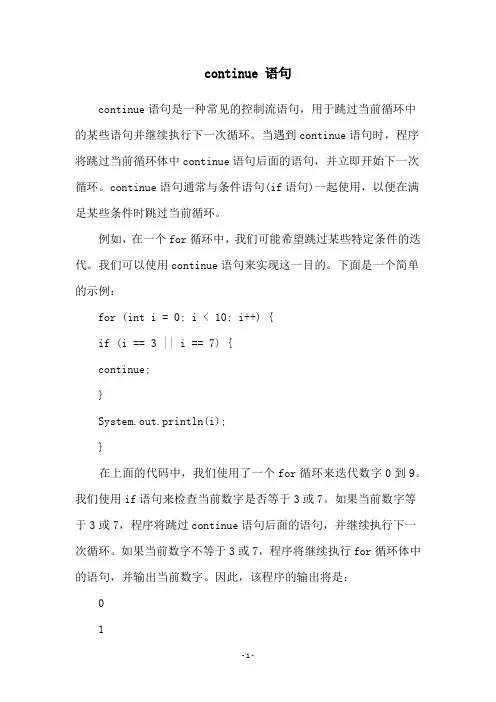 continue 语句

continue 语句是一种常见的控制流语句，用于跳过当前循环中的某些语句并继续执行下一次循环。当遇到 continue 语句时，程序将跳过当前循环体中 continue 语句后面的语句，并立即开始下一次循环。continue 语句通常与条件语句(if 语句)一起使用，以便在满足某些条件时跳过当前循环。

例如，在一个 for 循环中，我们可能希望跳过某些特定条件的迭代。我们可以使用 continue 语句来实现这一目的。下面是一个简单的示例：

for (int i = 0; i < 10; i++) {

if (i == 3 || i == 7) {

continue;

}

System.out.println(i);

}

在上面的代码中，我们使用了一个 for 循环来迭代数字 0 到 9。我们使用 if 语句来检查当前数字是否等于 3 或 7。如果当前数字等于 3 或 7，程序将跳过 continue 语句后面的语句，并继续执行下一次循环。如果当前数字不等于 3 或 7，程序将继续执行 for 循环体中的语句，并输出当前数字。因此，该程序的输出将是：

0

1

-1-